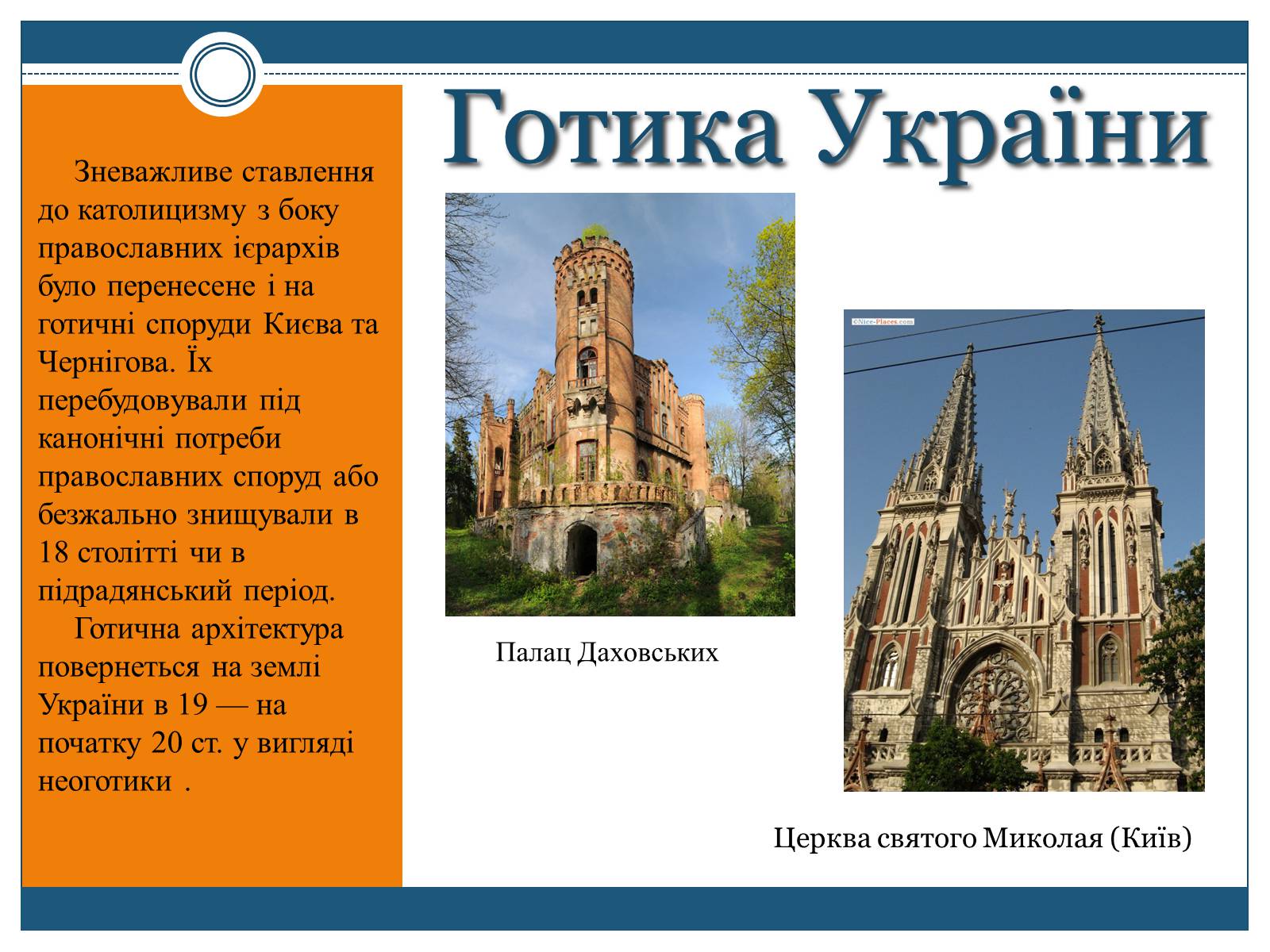 Готика України

Зневажливе ставлення до католицизму з боку православних ієрархів було перенесене і на готичні споруди Києва та Чернігова. Їх перебудовували під канонічні потреби православних споруд або безжально знищували в 18 столітті чи в підрадянський період.

Готична архітектура повернеться на землі України в 19 — на початку 20 ст. у вигляді неоготики .

Палац Даховських

©Nice-Places.com

Церква святого Миколая (Київ)